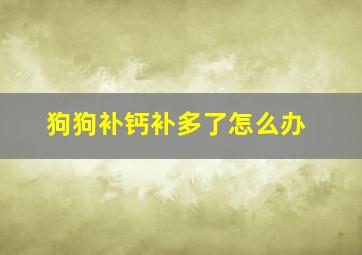 狗狗补钙补多了怎么办